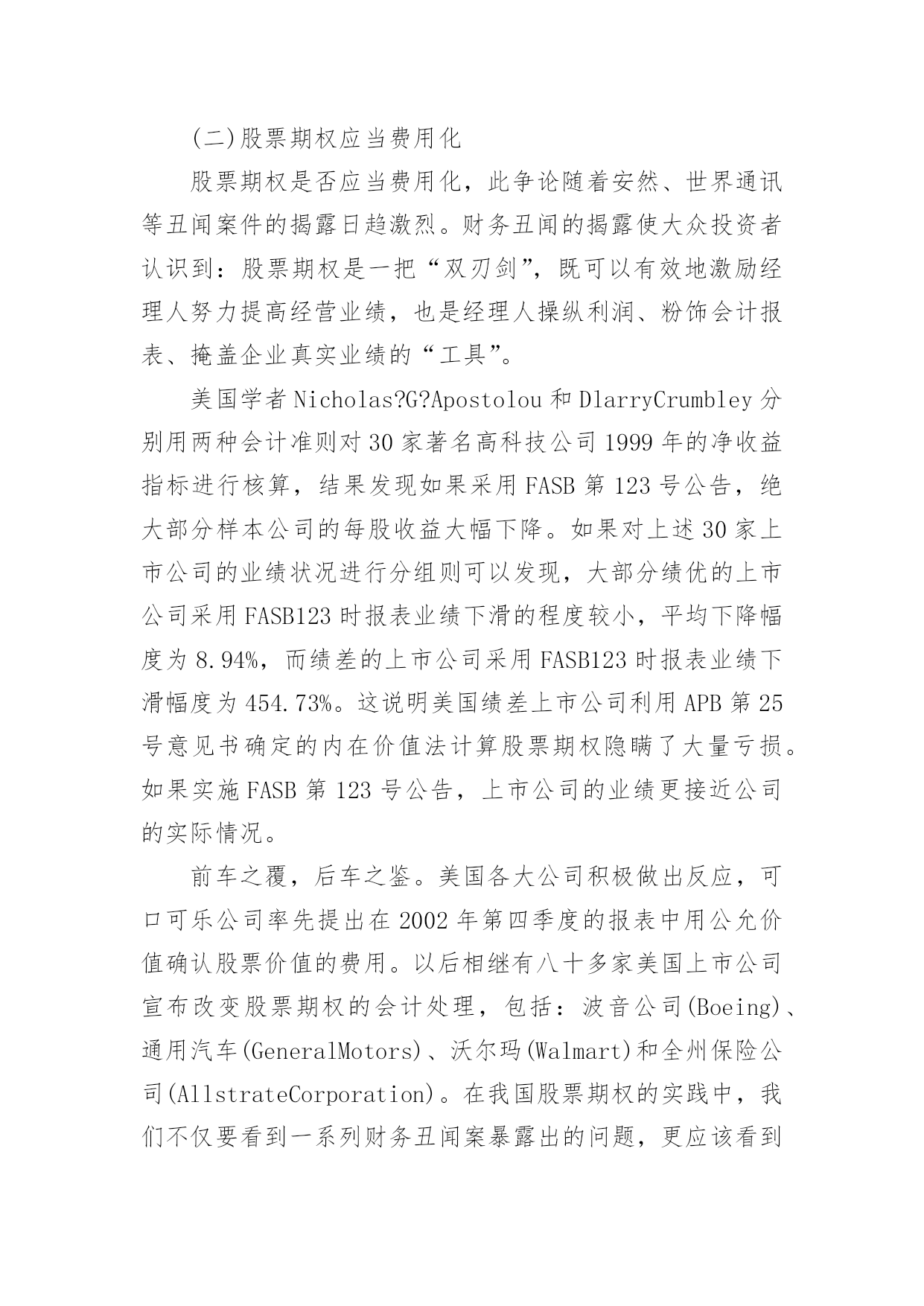 (二)股票期权应当费用化

股票期权是否应当费用化，此争论随着安然、世界通讯等丑闻案件的揭露日趋激烈。财务丑闻的揭露使大众投资者认识到：股票期权是一把“双刃剑”，既可以有效地激励经理人努力提高经营业绩，也是经理人操纵利润、粉饰会计报表、掩盖企业真实业绩的“工具”。

美国学者Nicholas?G?Apostolou和DlarryCrumbley分别用两种会计准则对30家著名高科技公司1999年的净收益指标进行核算，结果发现如果采用FASB第123号公告，绝大部分样本公司的每股收益大幅下降。如果对上述30家上市公司的业绩状况进行分组则可以发现，大部分绩优的上市公司采用FASB123时报表业绩下滑的程度较小，平均下降幅度为8.94%，而绩差的上市公司采用FASB123时报表业绩下滑幅度为454.73%。这说明美国绩差上市公司利用APB第25号意见书确定的内在价值法计算股票期权隐瞒了大量亏损。如果实施FASB第123号公告，上市公司的业绩更接近公司的实际情况。

前车之覆，后车之鉴。美国各大公司积极做出反应，可口可乐公司率先提出在2002年第四季度的报表中用公允价值确认股票价值的费用。以后相继有八十多家美国上市公司宣布改变股票期权的会计处理，包括：波音公司(Boeing)、通用汽车(GeneralMotors)、沃尔玛(Walmart)和全州保险公司(AllstrateCorporation)。在我国股票期权的实践中，我们不仅要看到一系列财务丑闻案暴露出的问题，更应该看到